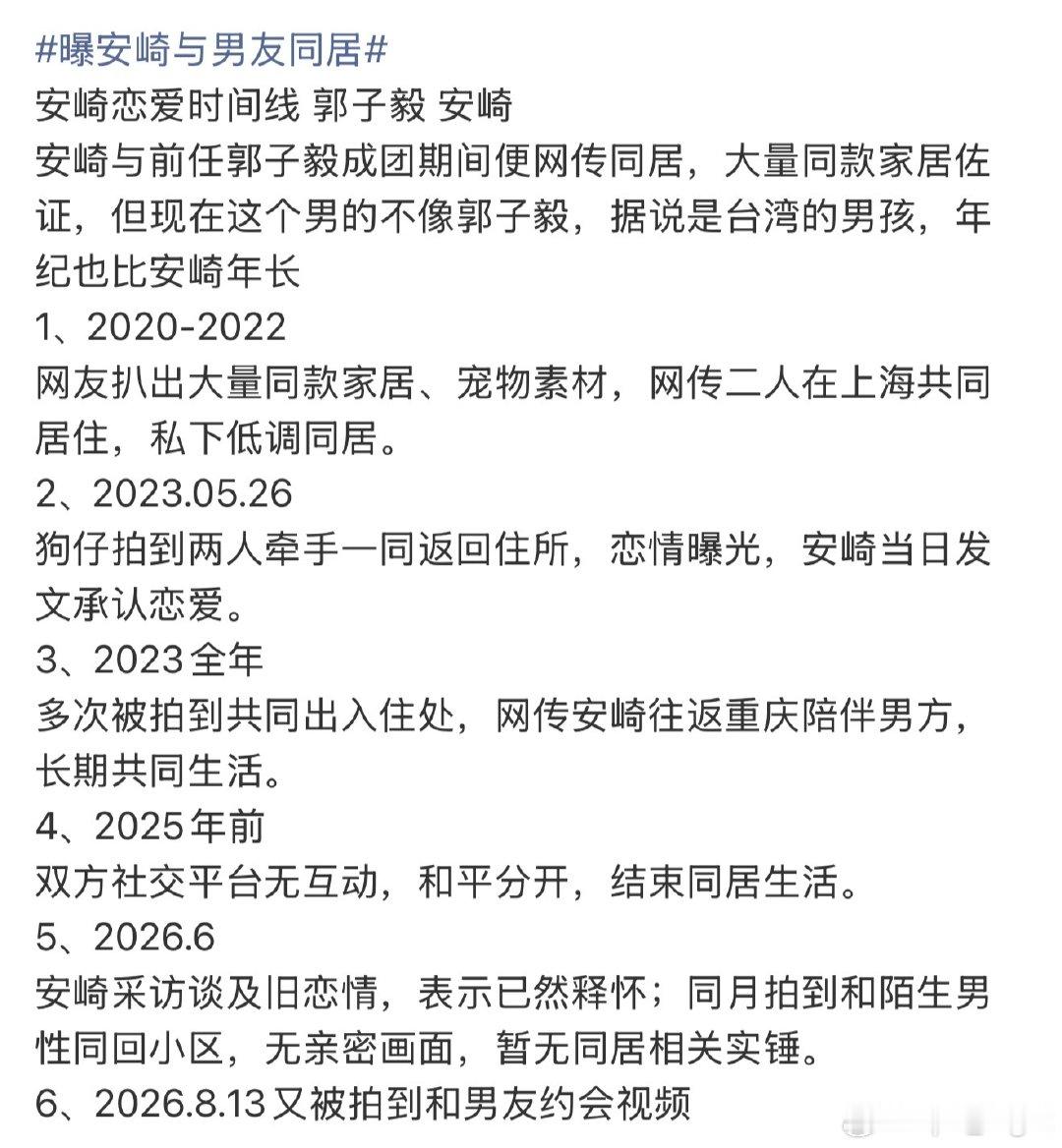 #曝安崎与男友同居#
安崎恋爱时间线 郭子毅 安崎
安崎与前任郭子毅成团期间便网传同居，大量同款家居佐证，但现在这个男的不像郭子毅，据说是台湾的男孩，年纪也比安崎年长
1、2020-2022
网友扒出大量同款家居、宠物素材，网传二人在上海共同居住，私下低调同居。
2、2023.05.26
狗仔拍到两人牵手一同返回住所，恋情曝光，安崎当日发文承认恋爱。
3、2023全年
多次被拍到共同出入住处，网传安崎往返重庆陪伴男方，长期共同生活。
4、2025年前
双方社交平台无互动，和平分开，结束同居生活。
5、2026.6
安崎采访谈及旧恋情，表示已然释怀；同月拍到和陌生男性同回小区，无亲密画面，暂无同居相关实锤。
6、2026.8.13又被拍到和男友约会视频